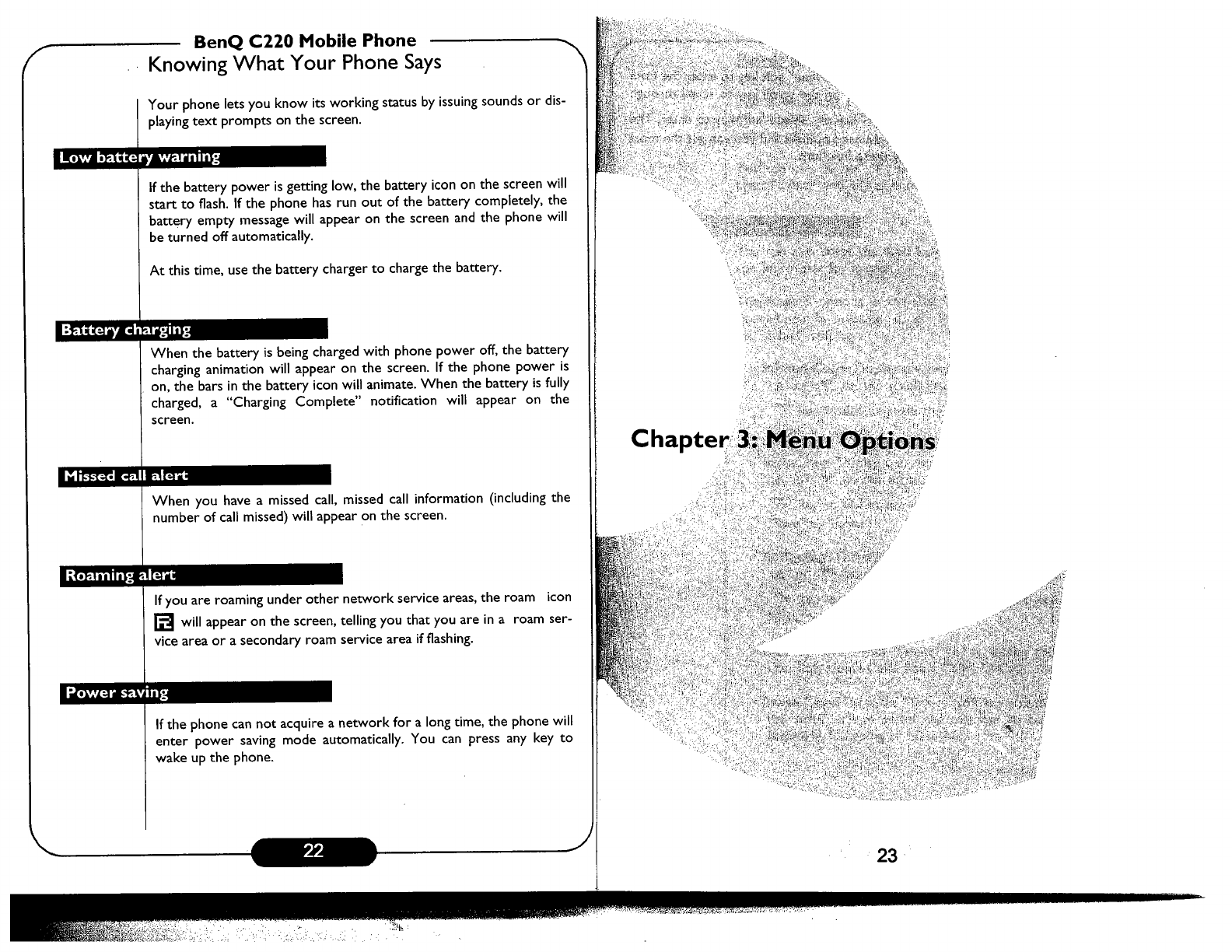 BenQ C220 Mobile Phone

Knowing What Your Phone Says

Your phone lets you know its working status by issuing sounds or displaying text prompts on the screen.

Low battery warning

If the battery power is getting low, the battery icon on the screen will start to flash. If the phone has run out of the battery completely, the battery empty message will appear on the screen and the phone will be turned off automatically.

At this time, use the battery charger to charge the battery.

Battery charging

When the battery is being charged with phone power off, the battery charging animation will appear on the screen. If the phone power is on, the bars in the battery icon will animate. When the battery is fully charged, a "Charging Complete" notification will appear on the screen.

Missed call alert

When you have a missed call, missed call information (including the number of call missed) will appear on the screen.

Roaming alert

If you are roaming under other network service areas, the roam icon will appear on the screen, telling you that you are in a roam service area or a secondary roam service area if flashing.

Power saving

If the phone can not acquire a network for a long time, the phone will enter power saving mode automatically. You can press any key to wake up the phone.

22

Chapter 3: Menu Options

23